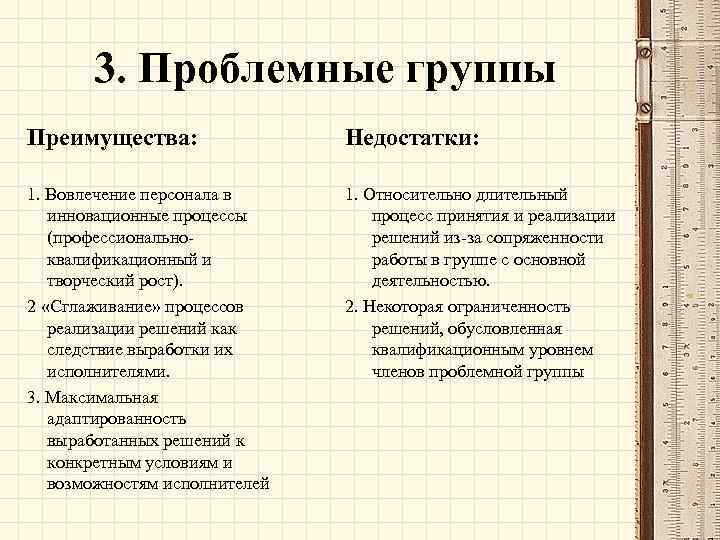 3. Проблемные группы

Преимущества:

1. Вовлечение персонала в инновационные процессы (профессионально-квалификационный и творческий рост).

2 «Сглаживание» процессов реализации решений как следствие выработки их исполнителями.

3. Максимальная адаптированность выработанных решений к конкретным условиям и возможностям исполнителей

Недостатки:

1. Относительно длительный процесс принятия и реализации решений из-за сопряженности работы в группе с основной деятельностью.

2. Некоторая ограниченность решений, обусловленная квалификационным уровнем членов проблемной группы